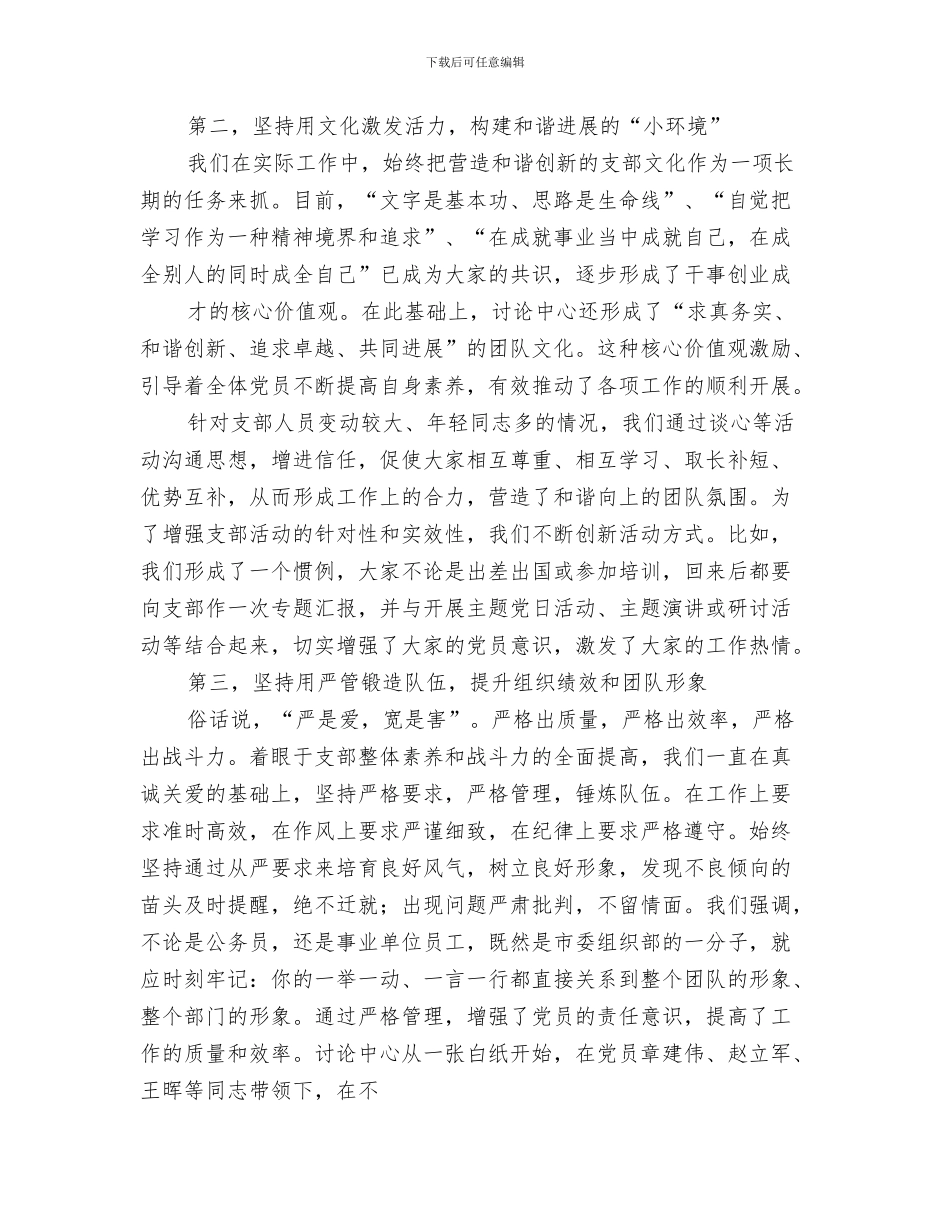 下载后可任意编辑

第二，坚持用文化激发活力，构建和谐进展的“小环境”

我们在实际工作中，始终把营造和谐创新的支部文化作为一项长期的任务来抓。目前，“文字是基本功、思路是生命线”、“自觉把学习作为一种精神境界和追求”、“在成就事业当中成就自己，在成全别人的同时成全自己”已成为大家的共识，逐步形成了干事创业成

才的核心价值观。在此基础上，讨论中心还形成了“求真务实、和谐创新、追求卓越、共同进展”的团队文化。这种核心价值观激励、引导着全体党员不断提高自身素养，有效推动了各项工作的顺利开展。

针对支部人员变动较大、年轻同志多的情况，我们通过谈心等活动沟通思想，增进信任，促使大家相互尊重、相互学习、取长补短、优势互补，从而形成工作上的合力，营造了和谐向上的团队氛围。为了增强支部活动的针对性和实效性，我们不断创新活动方式。比如，我们形成了一个惯例，大家不论是出差出国或参加培训，回来后都要向支部作一次专题汇报，并与开展主题党日活动、主题演讲或研讨活动等结合起来，切实增强了大家的党员意识，激发了大家的工作热情。

第三，坚持用严管锻造队伍，提升组织绩效和团队形象

俗话说，“严是爱，宽是害”。严格出质量，严格出效率，严格出战斗力。着眼于支部整体素养和战斗力的全面提高，我们一直在真诚关爱的基础上，坚持严格要求，严格管理，锤炼队伍。在工作上要求准时高效，在作风上要求严谨细致，在纪律上要求严格遵守。始终坚持通过从严要求来培育良好风气，树立良好形象，发现不良倾向的苗头及时提醒，绝不迁就；出现问题严肃批判，不留情面。我们强调，不论是公务员，还是事业单位员工，既然是市委组织部的一分子，就应时刻牢记：你的一举一动、一言一行都直接关系到整个团队的形象、整个部门的形象。通过严格管理，增强了党员的责任意识，提高了工作的质量和效率。讨论中心从一张白纸开始，在党员章建伟、赵立军、王晖等同志带领下，在不